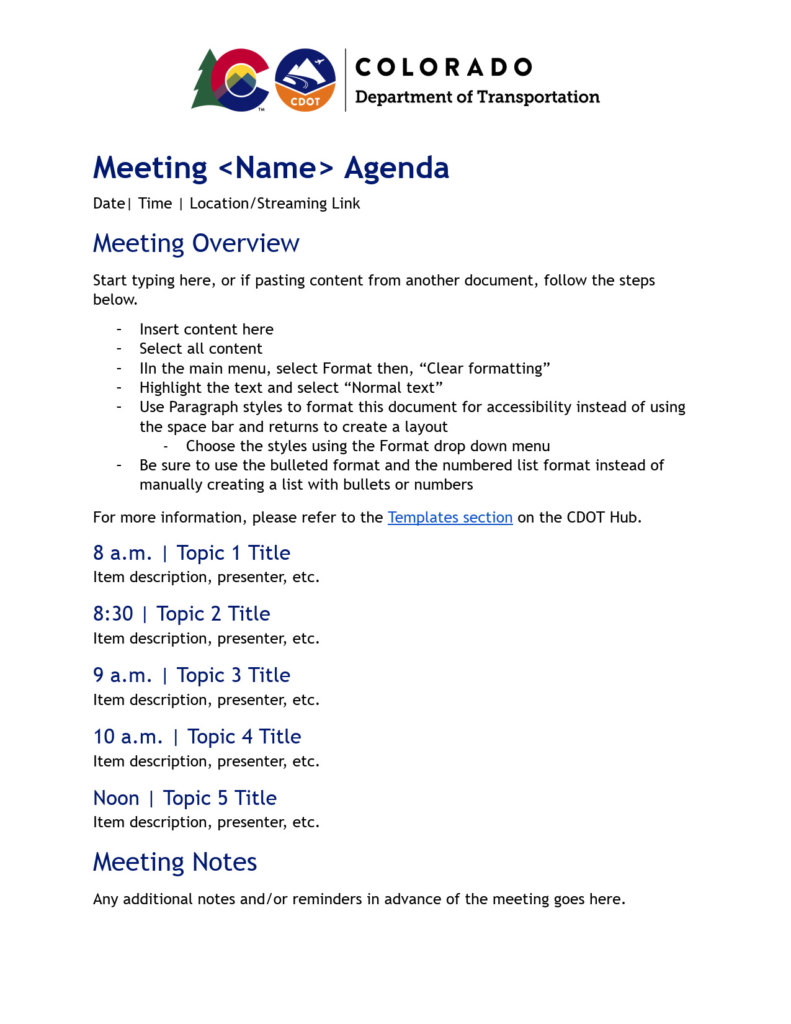 CDOT

COLORADO
Department of Transportation

Meeting <Name> Agenda

Date| Time | Location/Streaming Link

Meeting Overview

Start typing here, or if pasting content from another document, follow the steps below.

- Insert content here
- Select all content
- IIn the main menu, select Format then, “Clear formatting”
- Highlight the text and select “Normal text”
- Use Paragraph styles to format this document for accessibility instead of using the space bar and returns to create a layout
    - Choose the styles using the Format drop down menu
- Be sure to use the bulleted format and the numbered list format instead of manually creating a list with bullets or numbers

For more information, please refer to the Templates section on the CDOT Hub.

8 a.m. | Topic 1 Title
Item description, presenter, etc.

8:30 | Topic 2 Title
Item description, presenter, etc.

9 a.m. | Topic 3 Title
Item description, presenter, etc.

10 a.m. | Topic 4 Title
Item description, presenter, etc.

Noon | Topic 5 Title
Item description, presenter, etc.

Meeting Notes

Any additional notes and/or reminders in advance of the meeting goes here.